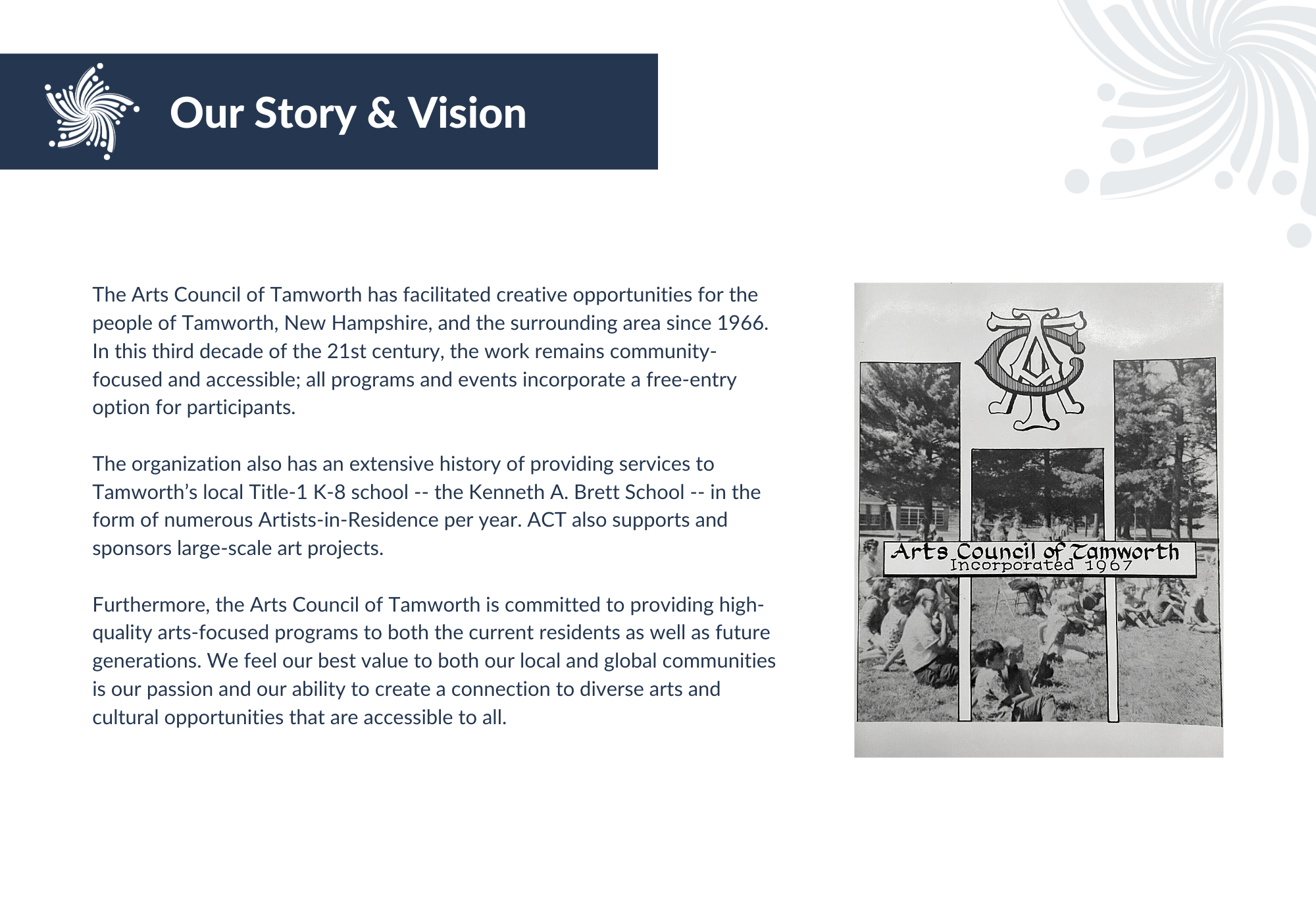 Our Story & Vision

The Arts Council of Tamworth has facilitated creative opportunities for the people of Tamworth, New Hampshire, and the surrounding area since 1966. In this third decade of the 21st century, the work remains community-focused and accessible; all programs and events incorporate a free-entry option for participants.

The organization also has an extensive history of providing services to Tamworth's local Title-1 K-8 school -- the Kenneth A. Brett School -- in the form of numerous Artists-in-Residence per year. ACT also supports and sponsors large-scale art projects.

Furthermore, the Arts Council of Tamworth is committed to providing high-quality arts-focused programs to both the current residents as well as future generations. We feel our best value to both our local and global communities is our passion and our ability to create a connection to diverse arts and cultural opportunities that are accessible to all.

ACT

Arts Council of Tamworth
Incorporated 1967